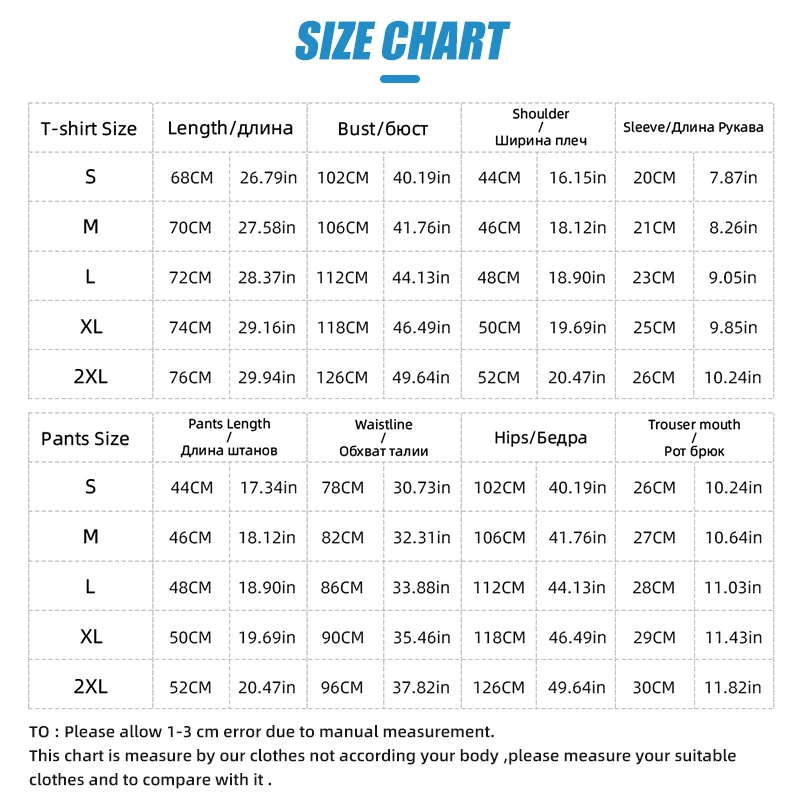 SIZE CHART

| T-shirt Size | Length/длина | | Bust/бюст | | Shoulder / Ширина плеч | | Sleeve/Длина Рукава | |
|---|---|---|---|---|---|---|---|---|
| S | 68CM | 26.79in | 102CM | 40.19in | 44CM | 16.15in | 20CM | 7.87in |
| M | 70CM | 27.58in | 106CM | 41.76in | 46CM | 18.12in | 21CM | 8.26in |
| L | 72CM | 28.37in | 112CM | 44.13in | 48CM | 18.90in | 23CM | 9.05in |
| XL | 74CM | 29.16in | 118CM | 46.49in | 50CM | 19.69in | 25CM | 9.85in |
| 2XL | 76CM | 29.94in | 126CM | 49.64in | 52CM | 20.47in | 26CM | 10.24in |

| Pants Size | Pants Length / Длина штанов | | Waistline / Обхват талии | | Hips/Бедра | | Trouser mouth / Рот брюк | |
|---|---|---|---|---|---|---|---|---|
| S | 44CM | 17.34in | 78CM | 30.73in | 102CM | 40.19in | 26CM | 10.24in |
| M | 46CM | 18.12in | 82CM | 32.31in | 106CM | 41.76in | 27CM | 10.64in |
| L | 48CM | 18.90in | 86CM | 33.88in | 112CM | 44.13in | 28CM | 11.03in |
| XL | 50CM | 19.69in | 90CM | 35.46in | 118CM | 46.49in | 29CM | 11.43in |
| 2XL | 52CM | 20.47in | 96CM | 37.82in | 126CM | 49.64in | 30CM | 11.82in |

TO : Please allow 1-3 cm error due to manual measurement.
This chart is measure by our clothes not according your body ,please measure your suitable clothes and to compare with it .